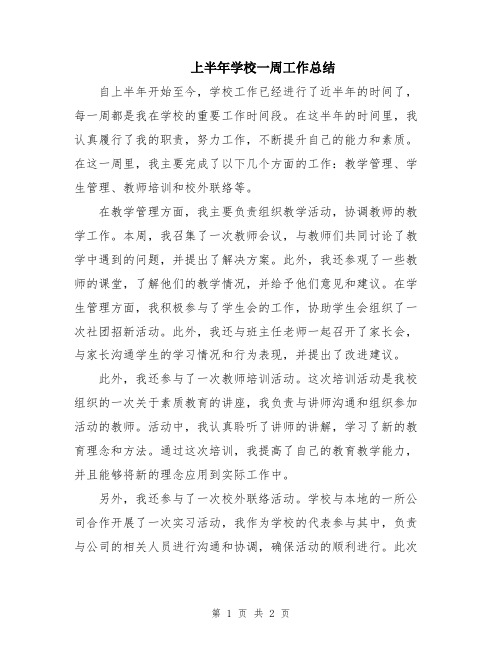 上半年学校一周工作总结

自上半年开始至今，学校工作已经进行了近半年的时间了，每一周都是我在学校的重要工作时间段。在这半年的时间里，我认真履行了我的职责，努力工作，不断提升自己的能力和素质。在这一周里，我主要完成了以下几个方面的工作：教学管理、学生管理、教师培训和校外联络等。

在教学管理方面，我主要负责组织教学活动，协调教师的教学工作。本周，我召集了一次教师会议，与教师们共同讨论了教学中遇到的问题，并提出了解决方案。此外，我还参观了一些教师的课堂，了解他们的教学情况，并给予他们意见和建议。在学生管理方面，我积极参与了学生会的工作，协助学生会组织了一次社团招新活动。此外，我还与班主任老师一起召开了家长会，与家长沟通学生的学习情况和行为表现，并提出了改进建议。

此外，我还参与了一次教师培训活动。这次培训活动是我校组织的一次关于素质教育的讲座，我负责与讲师沟通和组织参加活动的教师。活动中，我认真聆听了讲师的讲解，学习了新的教育理念和方法。通过这次培训，我提高了自己的教育教学能力，并且能够将新的理念应用到实际工作中。

另外，我还参与了一次校外联络活动。学校与本地的一所公司合作开展了一次实习活动，我作为学校的代表参与其中，负责与公司的相关人员进行沟通和协调，确保活动的顺利进行。此次

第 1 页 共 2 页